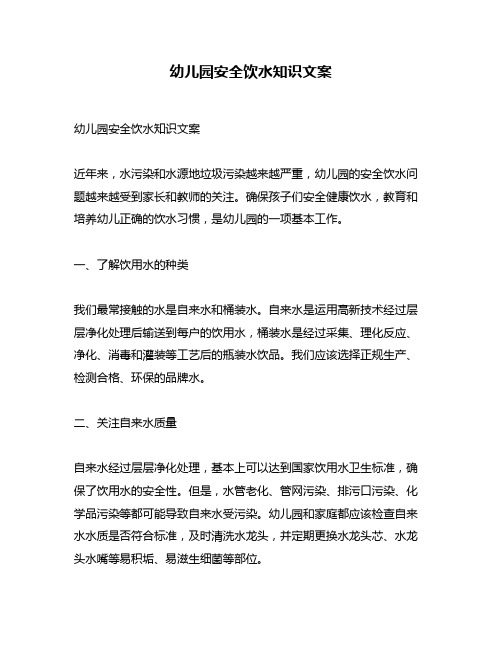 幼儿园安全饮水知识文案

幼儿园安全饮水知识文案

近年来，水污染和水源地垃圾污染越来越严重，幼儿园的安全饮水问题越来越受到家长和教师的关注。确保孩子们安全健康饮水，教育和培养幼儿正确的饮水习惯，是幼儿园的一项基本工作。

一、了解饮用水的种类

我们最常接触的水是自来水和桶装水。自来水是运用高新技术经过层层净化处理后输送到每户的饮用水，桶装水是经过采集、理化反应、净化、消毒和灌装等工艺后的瓶装水饮品。我们应该选择正规生产、检测合格、环保的品牌水。

二、关注自来水质量

自来水经过层层净化处理，基本上可以达到国家饮用水卫生标准，确保了饮用水的安全性。但是，水管老化、管网污染、排污口污染、化学品污染等都可能导致自来水受污染。幼儿园和家庭都应该检查自来水水质是否符合标准，及时清洗水龙头，并定期更换水龙头芯、水龙头水嘴等易积垢、易滋生细菌等部位。